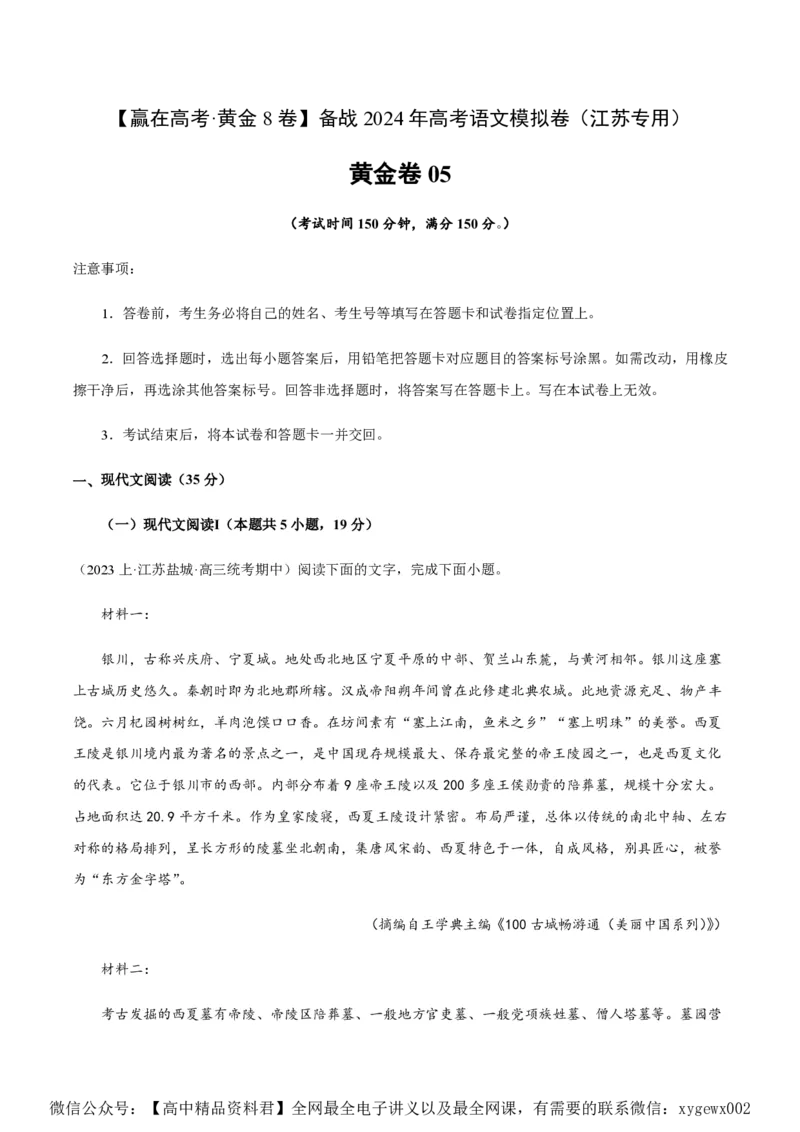 【赢在高考·黄金 8 卷】备战 2024 年高考语文模拟卷（江苏专用）

黄金卷 05

（考试时间 150 分钟，满分 150 分。）

注意事项：

1．答卷前，考生务必将自己的姓名、考生号等填写在答题卡和试卷指定位置上。

2．回答选择题时，选出每小题答案后，用铅笔把答题卡对应题目的答案标号涂黑。如需改动，用橡皮擦干净后，再选涂其他答案标号。回答非选择题时，将答案写在答题卡上。写在本试卷上无效。

3．考试结束后，将本试卷和答题卡一并交回。

一、现代文阅读（35 分）

（一）现代文阅读I（本题共 5 小题，19 分）

（2023 上·江苏盐城·高三统考期中）阅读下面的文字，完成下面小题。

材料一：

银川，古称兴庆府、宁夏城。地处西北地区宁夏平原的中部、贺兰山东麓，与黄河相邻。银川这座塞上古城历史悠久。秦朝时即为北地郡所辖。汉成帝阳朔年间曾在此修建北典农城。此地资源充足、物产丰饶。六月杞园树树红，羊肉泡馍口口香。在坊间素有“塞上江南，鱼米之乡”“塞上明珠”的美誉。西夏王陵是银川境内最为著名的景点之一，是中国现存规模最大、保存最完整的帝王陵园之一，也是西夏文化的代表。它位于银川市的西部。内部分布着 9 座帝王陵以及 200 多座王侯勋贵的陪葬墓，规模十分宏大。占地面积达 20.9 平方千米。作为皇家陵寝，西夏王陵设计紧密。布局严谨，总体以传统的南北中轴、左右对称的格局排列，呈长方形的陵墓坐北朝南，集唐风宋韵、西夏特色于一体，自成风格，别具匠心，被誉为“东方金字塔”。

（摘编自王学典主编《100 古城畅游通（美丽中国系列）》）

材料二：

考古发掘的西夏墓有帝陵、帝陵区陪葬墓、一般地方官吏墓、一般党项族姓墓、僧人塔墓等。墓园营

微信公众号：【高中精品资料君】全网最全电子讲义以及最全网课，有需要的联系微信：xygewx002